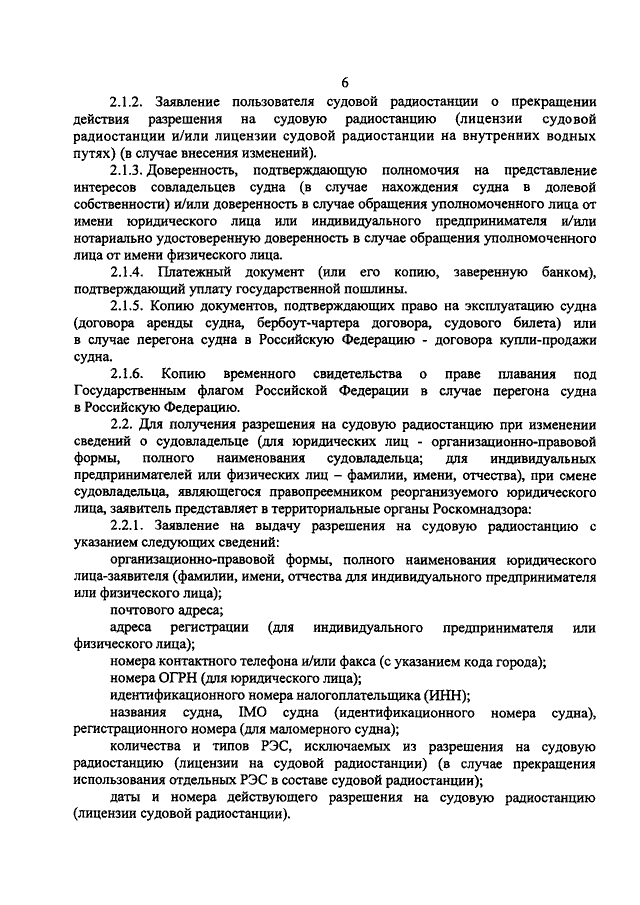 6

2.1.2. Заявление пользователя судовой радиостанции о прекращении действия разрешения на судовую радиостанцию (лицензии судовой радиостанции и/или лицензии судовой радиостанции на внутренних водных путях) (в случае внесения изменений).

2.1.3. Доверенность, подтверждающую полномочия на представление интересов совладельцев судна (в случае нахождения судна в долевой собственности) и/или доверенность в случае обращения уполномоченного лица от имени юридического лица или индивидуального предпринимателя и/или нотариально удостоверенную доверенность в случае обращения уполномоченного лица от имени физического лица.

2.1.4. Платежный документ (или его копию, заверенную банком), подтверждающий уплату государственной пошлины.

2.1.5. Копию документов, подтверждающих право на эксплуатацию судна (договора аренды судна, бербоут-чартера договора, судового билета) или в случае перегона судна в Российскую Федерацию - договора купли-продажи судна.

2.1.6. Копию временного свидетельства о праве плавания под Государственным флагом Российской Федерации в случае перегона судна в Российскую Федерацию.

2.2. Для получения разрешения на судовую радиостанцию при изменении сведений о судовладельце (для юридических лиц - организационно-правовой формы, полного наименования судовладельца; для индивидуальных предпринимателей или физических лиц – фамилии, имени, отчества), при смене судовладельца, являющегося правопреемником реорганизуемого юридического лица, заявитель представляет в территориальные органы Роскомнадзора:

2.2.1. Заявление на выдачу разрешения на судовую радиостанцию с указанием следующих сведений:

организационно-правовой формы, полного наименования юридического лица-заявителя (фамилии, имени, отчества для индивидуального предпринимателя или физического лица);

почтового адреса;

адреса регистрации (для индивидуального предпринимателя или физического лица);

номера контактного телефона и/или факса (с указанием кода города);

номера ОГРН (для юридического лица);

идентификационного номера налогоплательщика (ИНН);

названия судна, IMO судна (идентификационного номера судна), регистрационного номера (для маломерного судна);

количества и типов РЭС, исключаемых из разрешения на судовую радиостанцию (лицензии на судовой радиостанции) (в случае прекращения использования отдельных РЭС в составе судовой радиостанции);

даты и номера действующего разрешения на судовую радиостанцию (лицензии судовой радиостанции).